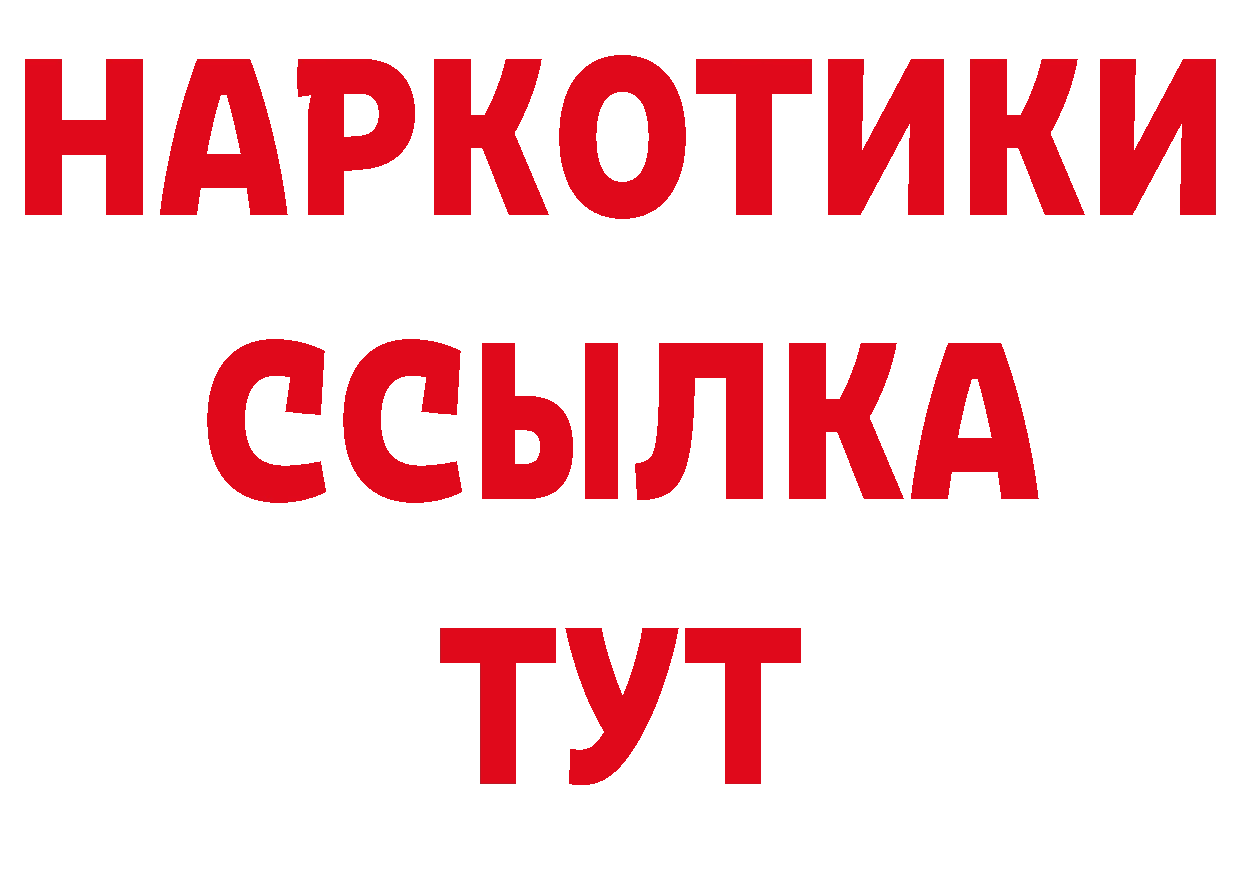 НАРКОТИКИ
ССЫЛКА
ТУТ